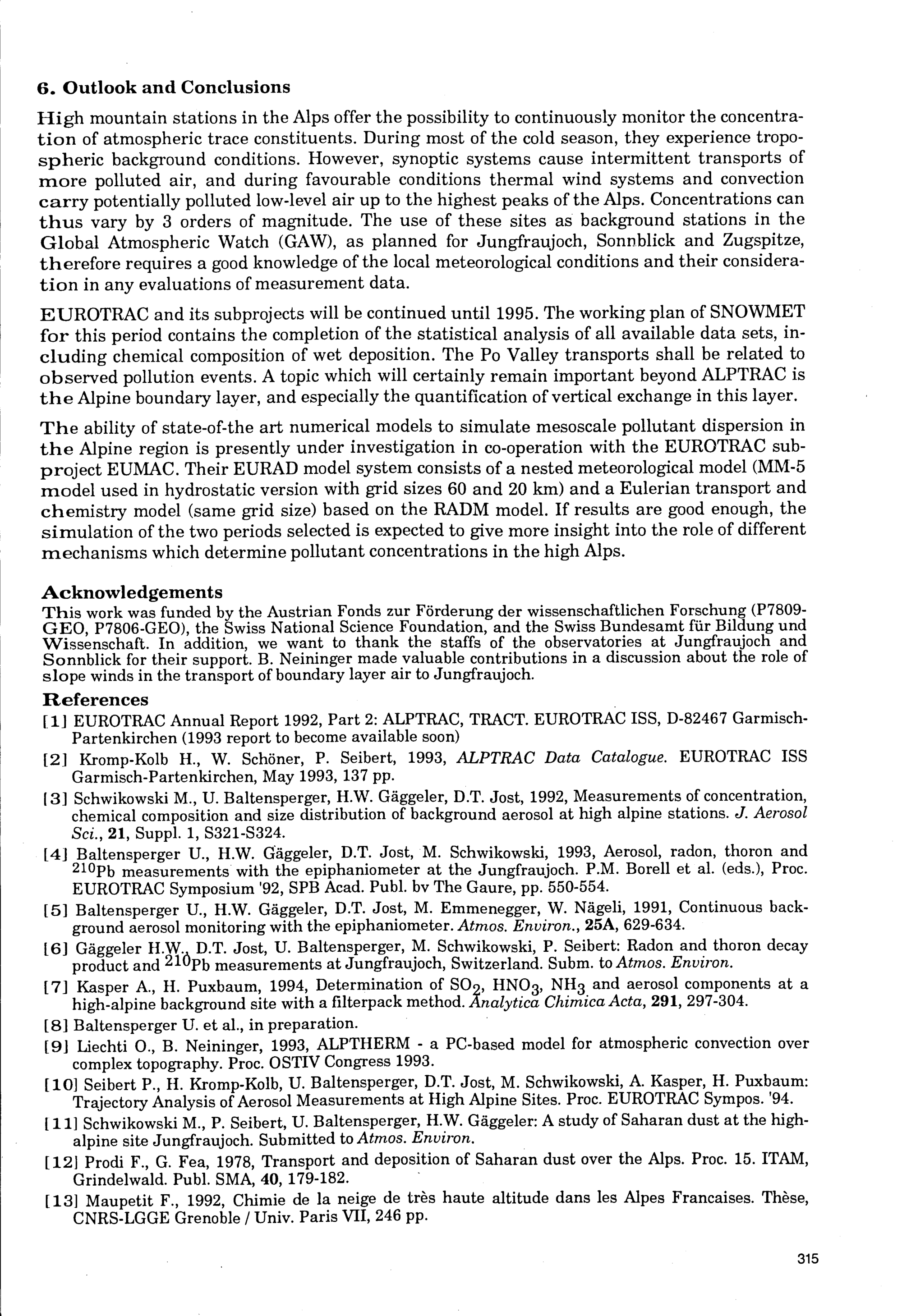 6. Outlook and Conclusions

High mountain stations in the Alps offer the possibility to continuously monitor the concentration of atmospheric trace constituents. During most of the cold season, they experience tropospheric background conditions. However, synoptic systems cause intermittent transports of more polluted air, and during favourable conditions thermal wind systems and convection carry potentially polluted low-level air up to the highest peaks of the Alps. Concentrations can thus vary by 3 orders of magnitude. The use of these sites as background stations in the Global Atmospheric Watch (GAW), as planned for Jungfraujoch, Sonnblick and Zugspitze, therefore requires a good knowledge of the local meteorological conditions and their consideration in any evaluations of measurement data.

EUROTRAC and its subprojects will be continued until 1995. The working plan of SNOWMET for this period contains the completion of the statistical analysis of all available data sets, including chemical composition of wet deposition. The Po Valley transports shall be related to observed pollution events. A topic which will certainly remain important beyond ALPTRAC is the Alpine boundary layer, and especially the quantification of vertical exchange in this layer.

The ability of state-of-the art numerical models to simulate mesoscale pollutant dispersion in the Alpine region is presently under investigation in co-operation with the EUROTRAC subproject EUMAC. Their EURAD model system consists of a nested meteorological model (MM-5 model used in hydrostatic version with grid sizes 60 and 20 km) and a Eulerian transport and chemistry model (same grid size) based on the RADM model. If results are good enough, the simulation of the two periods selected is expected to give more insight into the role of different mechanisms which determine pollutant concentrations in the high Alps.

Acknowledgements
This work was funded by the Austrian Fonds zur Förderung der wissenschaftlichen Forschung (P7809-GEO, P7806-GEO), the Swiss National Science Foundation, and the Swiss Bundesamt für Bildung und Wissenschaft. In addition, we want to thank the staffs of the observatories at Jungfraujoch and Sonnblick for their support. B. Neininger made valuable contributions in a discussion about the role of slope winds in the transport of boundary layer air to Jungfraujoch.

References
[1] EUROTRAC Annual Report 1992, Part 2: ALPTRAC, TRACT. EUROTRAC ISS, D-82467 Garmisch-Partenkirchen (1993 report to become available soon)
[2] Kromp-Kolb H., W. Schöner, P. Seibert, 1993, ALPTRAC Data Catalogue. EUROTRAC ISS Garmisch-Partenkirchen, May 1993, 137 pp.
[3] Schwikowski M., U. Baltensperger, H.W. Gäggeler, D.T. Jost, 1992, Measurements of concentration, chemical composition and size distribution of background aerosol at high alpine stations. J. Aerosol Sci., 21, Suppl. 1, S321-S324.
[4] Baltensperger U., H.W. Gäggeler, D.T. Jost, M. Schwikowski, 1993, Aerosol, radon, thoron and $^{210}Pb$ measurements with the epiphaniometer at the Jungfraujoch. P.M. Borell et al. (eds.), Proc. EUROTRAC Symposium '92, SPB Acad. Publ. bv The Gaure, pp. 550-554.
[5] Baltensperger U., H.W. Gäggeler, D.T. Jost, M. Emmenegger, W. Nägeli, 1991, Continuous background aerosol monitoring with the epiphaniometer. Atmos. Environ., 25A, 629-634.
[6] Gäggeler H.W., D.T. Jost, U. Baltensperger, M. Schwikowski, P. Seibert: Radon and thoron decay product and $^{210}Pb$ measurements at Jungfraujoch, Switzerland. Subm. to Atmos. Environ.
[7] Kasper A., H. Puxbaum, 1994, Determination of $SO_2$, $HNO_3$, $NH_3$ and aerosol components at a high-alpine background site with a filterpack method. Analytica Chimica Acta, 291, 297-304.
[8] Baltensperger U. et al., in preparation.
[9] Liechti O., B. Neininger, 1993, ALPTHERM - a PC-based model for atmospheric convection over complex topography. Proc. OSTIV Congress 1993.
[10] Seibert P., H. Kromp-Kolb, U. Baltensperger, D.T. Jost, M. Schwikowski, A. Kasper, H. Puxbaum: Trajectory Analysis of Aerosol Measurements at High Alpine Sites. Proc. EUROTRAC Sympos. '94.
[11] Schwikowski M., P. Seibert, U. Baltensperger, H.W. Gäggeler: A study of Saharan dust at the high-alpine site Jungfraujoch. Submitted to Atmos. Environ.
[12] Prodi F., G. Fea, 1978, Transport and deposition of Saharan dust over the Alps. Proc. 15. ITAM, Grindelwald. Publ. SMA, 40, 179-182.
[13] Maupetit F., 1992, Chimie de la neige de très haute altitude dans les Alpes Francaises. Thèse, CNRS-LGGE Grenoble / Univ. Paris VII, 246 pp.

315